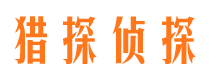 猎探侦探